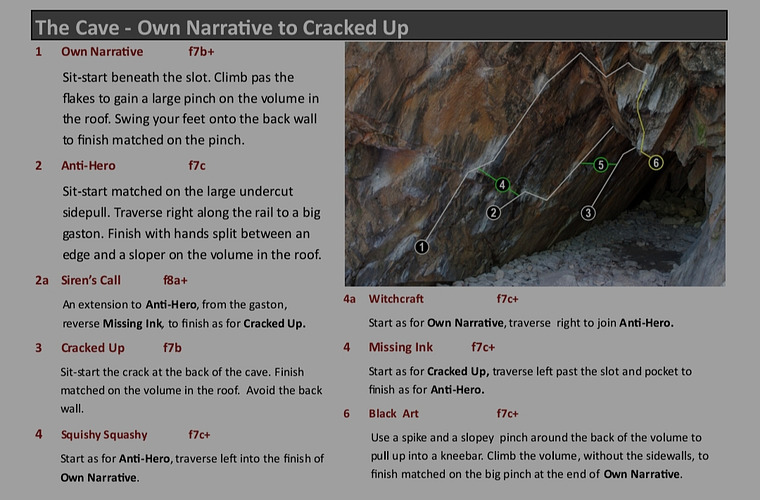 The Cave - Own Narrative to Cracked Up

1 Own Narrative f7b+

Sit-start beneath the slot. Climb pas the flakes to gain a large pinch on the volume in the roof. Swing your feet onto the back wall to finish matched on the pinch.

2 Anti-Hero f7c

Sit-start matched on the large undercut sidepull. Traverse right along the rail to a big gaston. Finish with hands split between an edge and a sloper on the volume in the roof.

2a Siren's Call f8a+

An extension to Anti-Hero, from the gaston, reverse Missing Ink, to finish as for Cracked Up.

3 Cracked Up f7b

Sit-start the crack at the back of the cave. Finish matched on the volume in the roof. Avoid the back wall.

4 Squishy Squashy f7c+

Start as for Anti-Hero, traverse left into the finish of Own Narrative.

1
2
3
4
5
6

4a Witchcraft f7c+

Start as for Own Narrative, traverse right to join Anti-Hero.

4 Missing Ink f7c+

Start as for Cracked Up, traverse left past the slot and pocket to finish as for Anti-Hero.

6 Black Art f7c+

Use a spike and a slopey pinch around the back of the volume to pull up into a kneebar. Climb the volume, without the sidewalls, to finish matched on the big pinch at the end of Own Narrative.